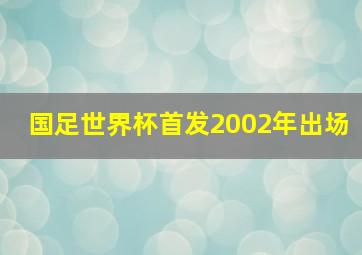 国足世界杯首发2002年出场